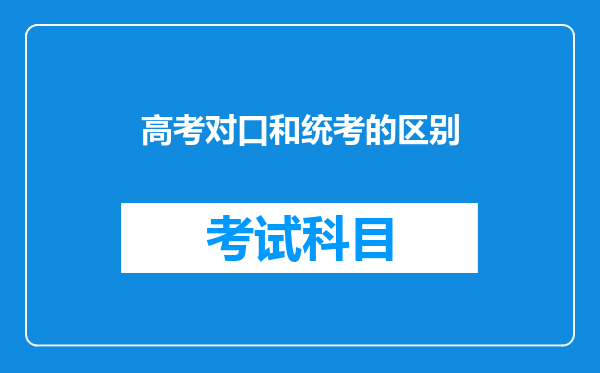 高考对口和统考的区别

考试科目